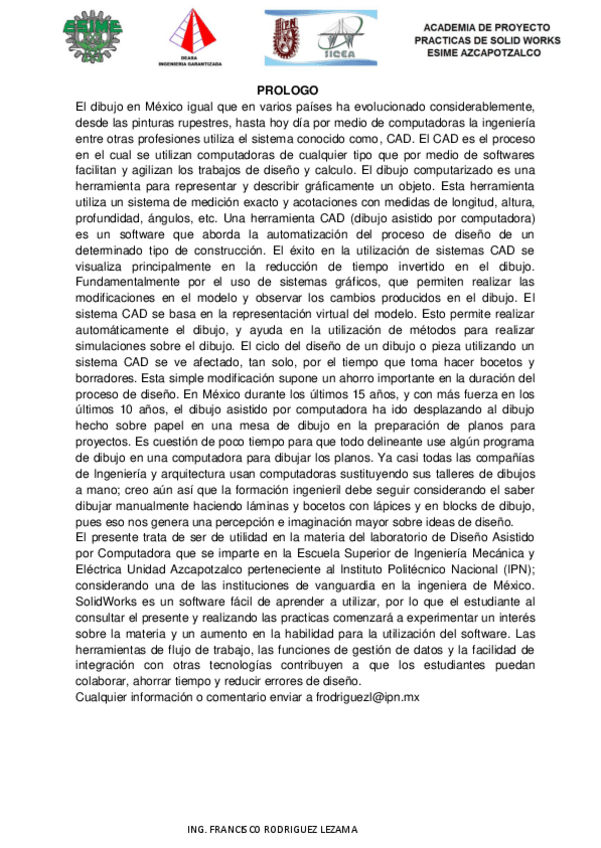 ESIME

DEASA
INGENIERIA GARANTIZADA

SICEA

ACADEMIA DE PROYECTO
PRACTICAS DE SOLID WORKS
ESIME AZCAPOTZALCO

PROLOGO

El dibujo en México igual que en varios países ha evolucionado considerablemente, desde las pinturas rupestres, hasta hoy día por medio de computadoras la ingeniería entre otras profesiones utiliza el sistema conocido como, CAD. El CAD es el proceso en el cual se utilizan computadoras de cualquier tipo que por medio de softwares facilitan y agilizan los trabajos de diseño y calculo. El dibujo computarizado es una herramienta para representar y describir gráficamente un objeto. Esta herramienta utiliza un sistema de medición exacto y acotaciones con medidas de longitud, altura, profundidad, ángulos, etc. Una herramienta CAD (dibujo asistido por computadora) es un software que aborda la automatización del proceso de diseño de un determinado tipo de construcción. El éxito en la utilización de sistemas CAD se visualiza principalmente en la reducción de tiempo invertido en el dibujo. Fundamentalmente por el uso de sistemas gráficos, que permiten realizar las modificaciones en el modelo y observar los cambios producidos en el dibujo. El sistema CAD se basa en la representación virtual del modelo. Esto permite realizar automáticamente el dibujo, y ayuda en la utilización de métodos para realizar simulaciones sobre el dibujo. El ciclo del diseño de un dibujo o pieza utilizando un sistema CAD se ve afectado, tan solo, por el tiempo que toma hacer bocetos y borradores. Esta simple modificación supone un ahorro importante en la duración del proceso de diseño. En México durante los últimos 15 años, y con más fuerza en los últimos 10 años, el dibujo asistido por computadora ha ido desplazando al dibujo hecho sobre papel en una mesa de dibujo en la preparación de planos para proyectos. Es cuestión de poco tiempo para que todo delineante use algún programa de dibujo en una computadora para dibujar los planos. Ya casi todas las compañías de Ingeniería y arquitectura usan computadoras sustituyendo sus talleres de dibujos a mano; creo aún así que la formación ingenieril debe seguir considerando el saber dibujar manualmente haciendo láminas y bocetos con lápices y en blocks de dibujo, pues eso nos genera una percepción e imaginación mayor sobre ideas de diseño.
El presente trata de ser de utilidad en la materia del laboratorio de Diseño Asistido por Computadora que se imparte en la Escuela Superior de Ingeniería Mecánica y Eléctrica Unidad Azcapotzalco perteneciente al Instituto Politécnico Nacional (IPN); considerando una de las instituciones de vanguardia en la ingeniera de México. SolidWorks es un software fácil de aprender a utilizar, por lo que el estudiante al consultar el presente y realizando las practicas comenzará a experimentar un interés sobre la materia y un aumento en la habilidad para la utilización del software. Las herramientas de flujo de trabajo, las funciones de gestión de datos y la facilidad de integración con otras tecnologías contribuyen a que los estudiantes puedan colaborar, ahorrar tiempo y reducir errores de diseño.
Cualquier información o comentario enviar a frodriguezl@ipn.mx

ING. FRANCISCO RODRIGUEZ LEZAMA